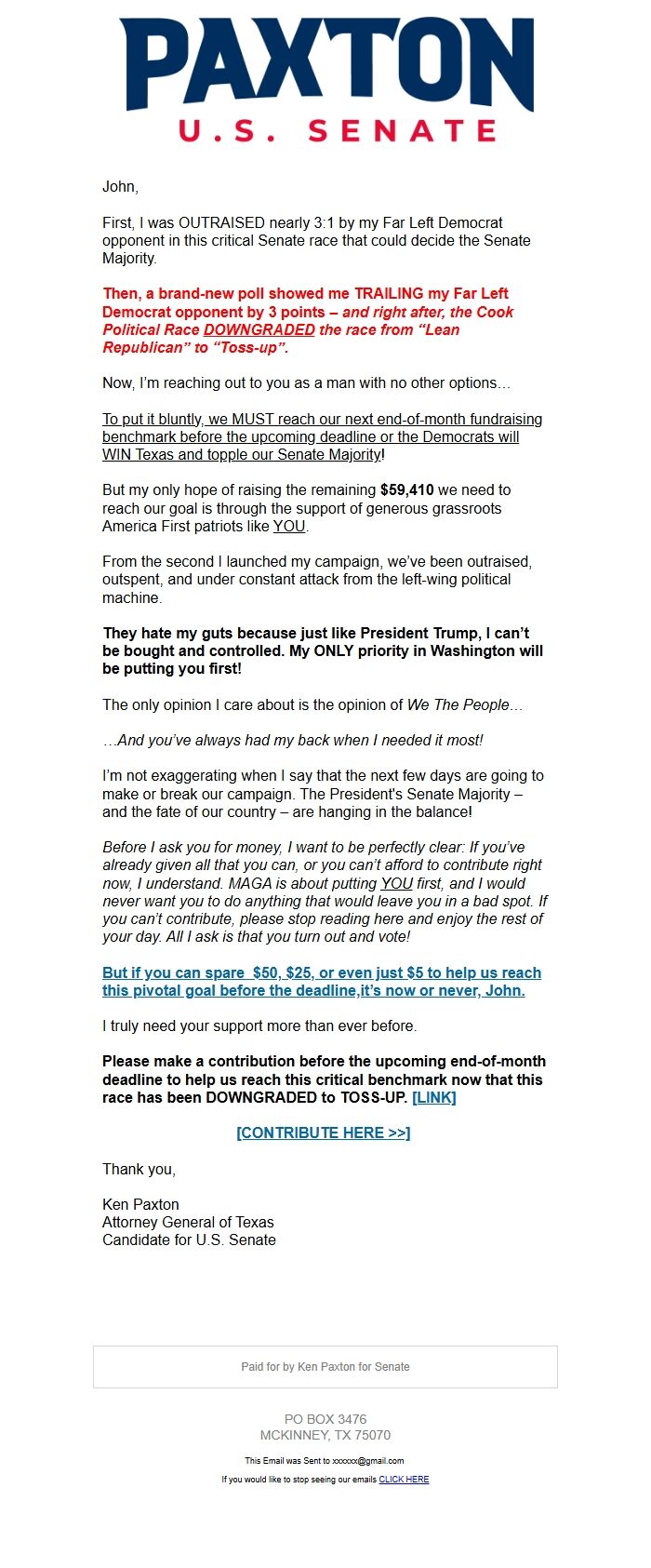 PAXTON
U.S. SENATE

John,

First, I was OUTRAISED nearly 3:1 by my Far Left Democrat opponent in this critical Senate race that could decide the Senate Majority.

Then, a brand-new poll showed me TRAILING my Far Left Democrat opponent by 3 points – and right after, the Cook Political Race DOWNGRADED the race from “Lean Republican” to “Toss-up”.

Now, I’m reaching out to you as a man with no other options…

To put it bluntly, we MUST reach our next end-of-month fundraising benchmark before the upcoming deadline or the Democrats will WIN Texas and topple our Senate Majority!

But my only hope of raising the remaining $59,410 we need to reach our goal is through the support of generous grassroots America First patriots like YOU.

From the second I launched my campaign, we’ve been outraised, outspent, and under constant attack from the left-wing political machine.

They hate my guts because just like President Trump, I can’t be bought and controlled. My ONLY priority in Washington will be putting you first!

The only opinion I care about is the opinion of We The People…

…And you’ve always had my back when I needed it most!

I’m not exaggerating when I say that the next few days are going to make or break our campaign. The President's Senate Majority – and the fate of our country – are hanging in the balance!

Before I ask you for money, I want to be perfectly clear: If you’ve already given all that you can, or you can’t afford to contribute right now, I understand. MAGA is about putting YOU first, and I would never want you to do anything that would leave you in a bad spot. If you can’t contribute, please stop reading here and enjoy the rest of your day. All I ask is that you turn out and vote!

But if you can spare $50, $25, or even just $5 to help us reach this pivotal goal before the deadline,it’s now or never, John.

I truly need your support more than ever before.

Please make a contribution before the upcoming end-of-month deadline to help us reach this critical benchmark now that this race has been DOWNGRADED to TOSS-UP. [LINK]

[CONTRIBUTE HERE >>]

Thank you,

Ken Paxton
Attorney General of Texas
Candidate for U.S. Senate

Paid for by Ken Paxton for Senate

PO BOX 3476
MCKINNEY, TX 75070

This Email was Sent to xxxxxx@gmail.com

If you would like to stop seeing our emails CLICK HERE